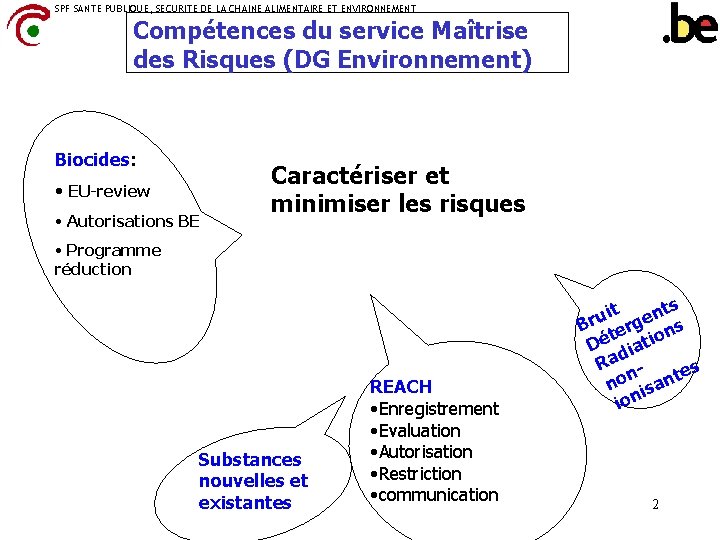 SPF SANTE PUBLIQUE, SECURITE DE LA CHAINE ALIMENTAIRE ET ENVIRONNEMENT

.be

Compétences du service Maîtrise des Risques (DG Environnement)

Biocides:

• EU-review

• Autorisations BE

• Programme réduction

Caractériser et minimiser les risques

Bruit
Détergents
Radiations non-ionisantes

REACH
•Enregistrement
•Evaluation
•Autorisation
•Restriction
•communication

Substances nouvelles et existantes

2